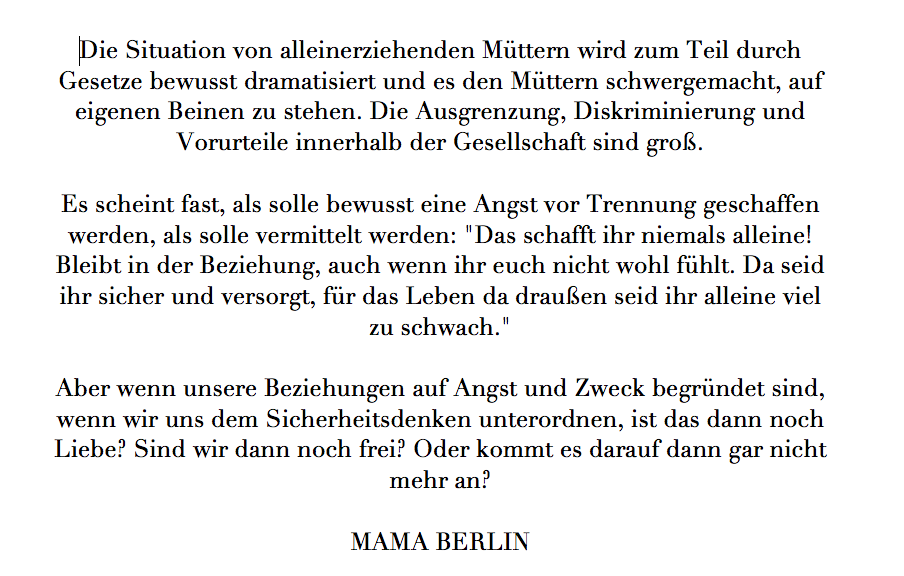 Die Situation von alleinerziehenden Müttern wird zum Teil durch Gesetze bewusst dramatisiert und es den Müttern schwergemacht, auf eigenen Beinen zu stehen. Die Ausgrenzung, Diskriminierung und Vorurteile innerhalb der Gesellschaft sind groß.

Es scheint fast, als solle bewusst eine Angst vor Trennung geschaffen werden, als solle vermittelt werden: "Das schafft ihr niemals alleine! Bleibt in der Beziehung, auch wenn ihr euch nicht wohl fühlt. Da seid ihr sicher und versorgt, für das Leben da draußen seid ihr alleine viel zu schwach."

Aber wenn unsere Beziehungen auf Angst und Zweck begründet sind, wenn wir uns dem Sicherheitsdenken unterordnen, ist das dann noch Liebe? Sind wir dann noch frei? Oder kommt es darauf dann gar nicht mehr an?

MAMA BERLIN